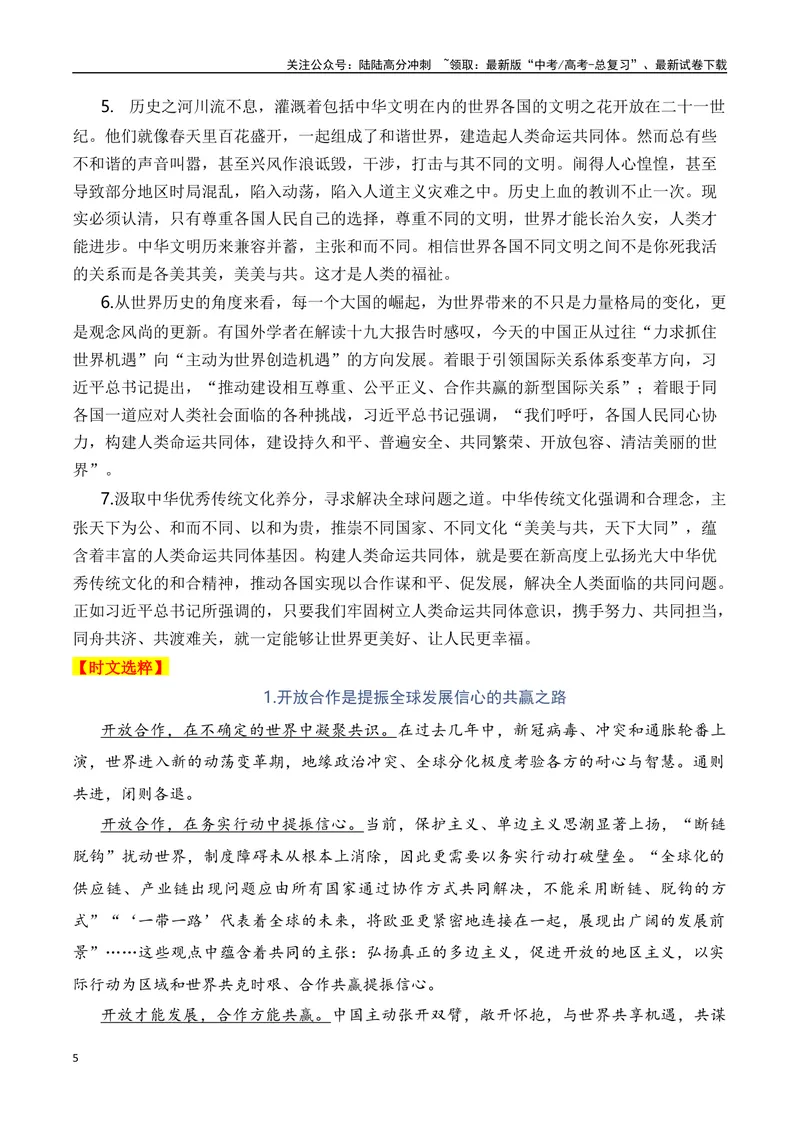 关注公众号：陆陆高分冲刺 ~领取：最新版“中考/高考-总复习”、最新试卷下载

5. 历史之河川流不息，灌溉着包括中华文明在内的世界各国的文明之花开放在二十一世纪。他们就像春天里百花盛开，一起组成了和谐世界，建造起人类命运共同体。然而总有些不和谐的声音叫嚣，甚至兴风作浪诋毁，干涉，打击与其不同的文明。闹得人心惶惶，甚至导致部分地区时局混乱，陷入动荡，陷入人道主义灾难之中。历史上血的教训不止一次。现实必须认清，只有尊重各国人民自己的选择，尊重不同的文明，世界才能长治久安，人类才能进步。中华文明历来兼容并蓄，主张和而不同。相信世界各国不同文明之间不是你死我活的关系而是各美其美，美美与共。这才是人类的福祉。

6.从世界历史的角度来看，每一个大国的崛起，为世界带来的不只是力量格局的变化，更是观念风尚的更新。有国外学者在解读十九大报告时感叹，今天的中国正从过往“力求抓住世界机遇”向“主动为世界创造机遇”的方向发展。着眼于引领国际关系体系变革方向，习近平总书记提出，“推动建设相互尊重、公平正义、合作共赢的新型国际关系”；着眼于同各国一道应对人类社会面临的各种挑战，习近平总书记强调，“我们呼吁，各国人民同心协力，构建人类命运共同体，建设持久和平、普遍安全、共同繁荣、开放包容、清洁美丽的世界”。

7.汲取中华优秀传统文化养分，寻求解决全球问题之道。中华传统文化强调和合理念，主张天下为公、和而不同、以和为贵，推崇不同国家、不同文化“美美与共，天下大同”，蕴含着丰富的人类命运共同体基因。构建人类命运共同体，就是要在新高度上弘扬光大中华优秀传统文化的和合精神，推动各国实现以合作谋和平、促发展，解决全人类面临的共同问题。正如习近平总书记所强调的，只要我们牢固树立人类命运共同体意识，携手努力、共同担当，同舟共济、共渡难关，就一定能够让世界更美好、让人民更幸福。

【时文选粹】

1.开放合作是提振全球发展信心的共赢之路

开放合作，在不确定的世界中凝聚共识。在过去几年中，新冠病毒、冲突和通胀轮番上演，世界进入新的动荡变革期，地缘政治冲突、全球分化极度考验各方的耐心与智慧。通则共进，闭则各退。

开放合作，在务实行动中提振信心。当前，保护主义、单边主义思潮显著上扬，“断链脱钩”扰动世界，制度障碍未从根本上消除，因此更需要以务实行动打破壁垒。“全球化的供应链、产业链出现问题应由所有国家通过协作方式共同解决，不能采用断链、脱钩的方式”“‘一带一路’代表着全球的未来，将欧亚更紧密地连接在一起，展现出广阔的发展前景”……这些观点中蕴含着共同的主张：弘扬真正的多边主义，促进开放的地区主义，以实际行动为区域和世界共克时艰、合作共赢提振信心。

开放才能发展，合作方能共赢。中国主动张开双臂，敞开怀抱，与世界共享机遇，共谋

5